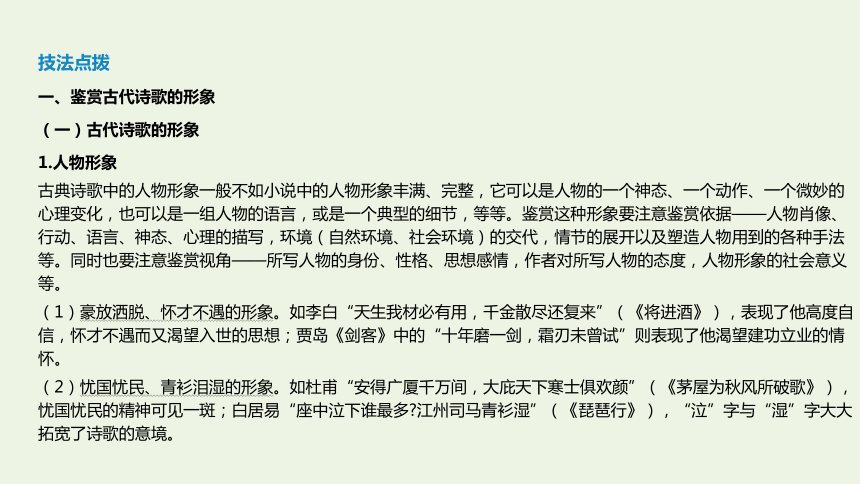 技法点拨

一、鉴赏古代诗歌的形象

（一）古代诗歌的形象

1.人物形象

古典诗歌中的人物形象一般不如小说中的人物形象丰满、完整，它可以是人物的一个神态、一个动作、一个微妙的心理变化，也可以是一组人物的语言，或是一个典型的细节，等等。鉴赏这种形象要注意鉴赏依据——人物肖像、行动、语言、神态、心理的描写，环境（自然环境、社会环境）的交代，情节的展开以及塑造人物用到的各种手法等。同时也要注意鉴赏视角——所写人物的身份、性格、思想感情，作者对所写人物的态度，人物形象的社会意义等。

（1）豪放洒脱、怀才不遇的形象。如李白“天生我材必有用，千金散尽还复来”（《将进酒》），表现了他高度自信，怀才不遇而又渴望入世的思想；贾岛《剑客》中的“十年磨一剑，霜刃未曾试”则表现了他渴望建功立业的情怀。

（2）忧国忧民、青衫泪湿的形象。如杜甫“安得广厦千万间，大庇天下寒士俱欢颜”（《茅屋为秋风所破歌》），忧国忧民的精神可见一斑；白居易“座中泣下谁最多?江州司马青衫湿”（《琵琶行》），“泣”字与“湿”字大大拓宽了诗歌的意境。